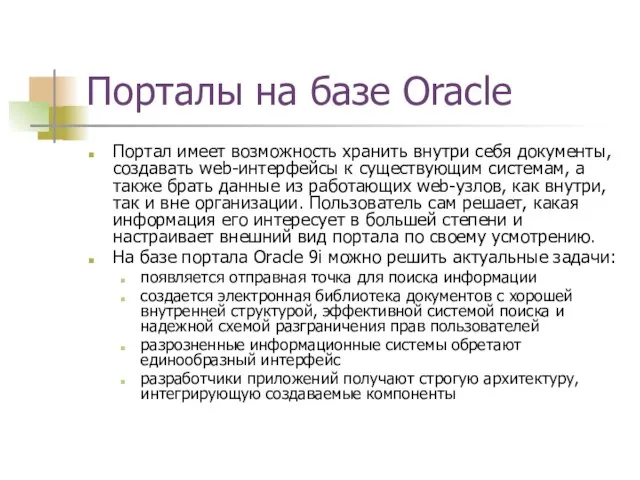 Порталы на базе Oracle

Портал имеет возможность хранить внутри себя документы, создавать web-интерфейсы к существующим системам, а также брать данные из работающих web-узлов, как внутри, так и вне организации. Пользователь сам решает, какая информация его интересует в большей степени и настраивает внешний вид портала по своему усмотрению.

На базе портала Oracle 9i можно решить актуальные задачи:

появляется отправная точка для поиска информации

создается электронная библиотека документов с хорошей внутренней структурой, эффективной системой поиска и надежной схемой разграничения прав пользователей

разрозненные информационные системы обретают единообразный интерфейс

разработчики приложений получают строгую архитектуру, интегрирующую создаваемые компоненты